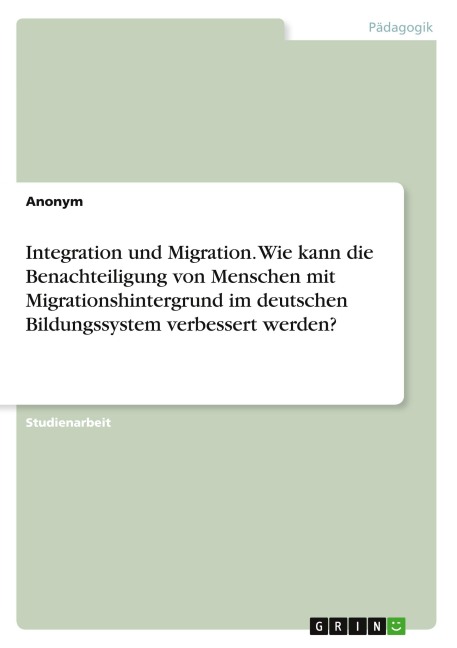 Pädagogik

Anonym

Integration und Migration. Wie kann die Benachteiligung von Menschen mit Migrationshintergrund im deutschen Bildungssystem verbessert werden?

Studienarbeit

GRIN